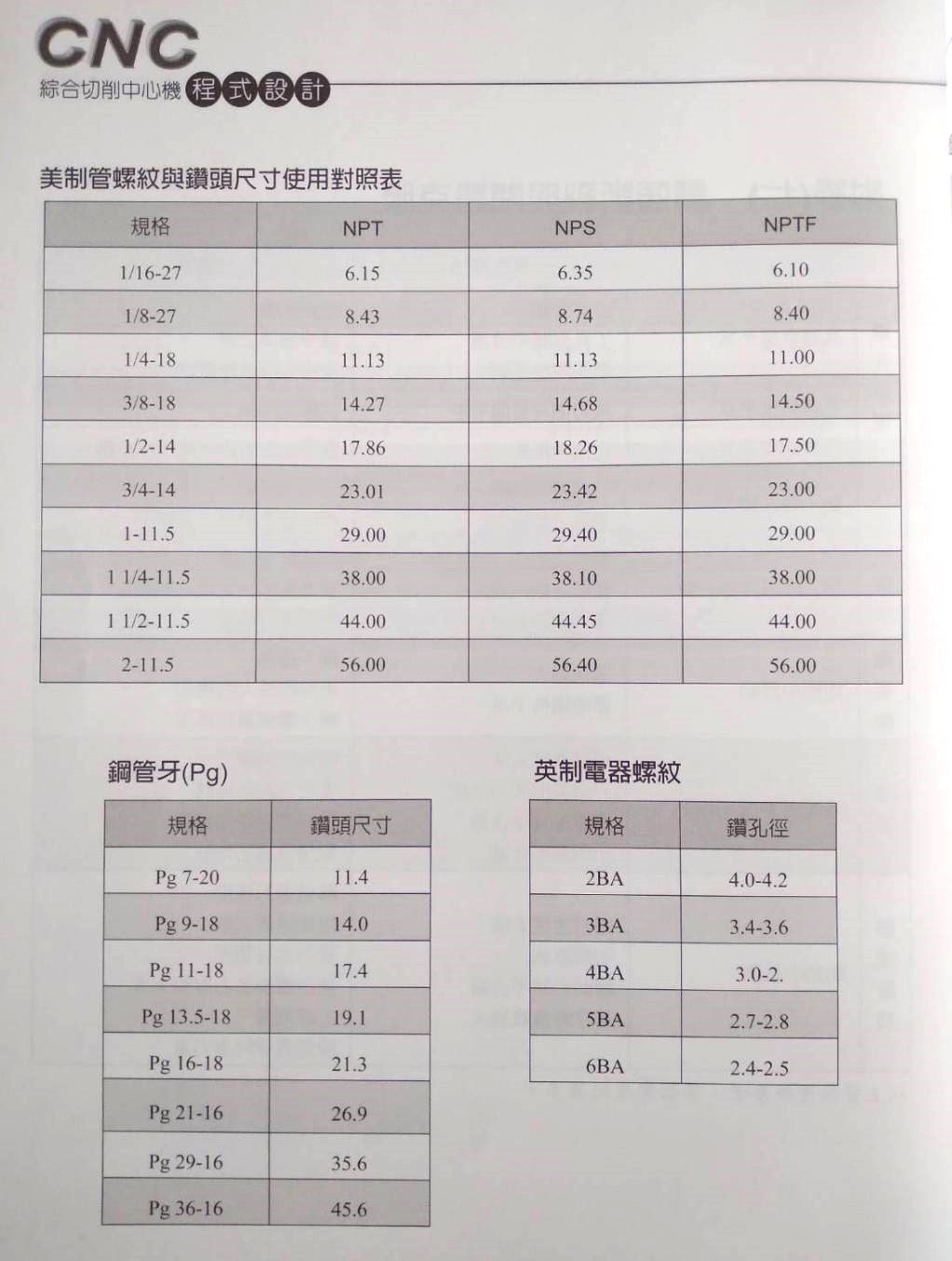 CNC
綜合切削中心機 程式設計

美制管螺紋與鑽頭尺寸使用對照表

| 規格 | NPT | NPS | NPTF |
|---|---|---|---|
| 1/16-27 | 6.15 | 6.35 | 6.10 |
| 1/8-27 | 8.43 | 8.74 | 8.40 |
| 1/4-18 | 11.13 | 11.13 | 11.00 |
| 3/8-18 | 14.27 | 14.68 | 14.50 |
| 1/2-14 | 17.86 | 18.26 | 17.50 |
| 3/4-14 | 23.01 | 23.42 | 23.00 |
| 1-11.5 | 29.00 | 29.40 | 29.00 |
| 1 1/4-11.5 | 38.00 | 38.10 | 38.00 |
| 1 1/2-11.5 | 44.00 | 44.45 | 44.00 |
| 2-11.5 | 56.00 | 56.40 | 56.00 |

鋼管牙(Pg)

| 規格 | 鑽頭尺寸 |
|---|---|
| Pg 7-20 | 11.4 |
| Pg 9-18 | 14.0 |
| Pg 11-18 | 17.4 |
| Pg 13.5-18 | 19.1 |
| Pg 16-18 | 21.3 |
| Pg 21-16 | 26.9 |
| Pg 29-16 | 35.6 |
| Pg 36-16 | 45.6 |

英制電器螺紋

| 規格 | 鑽孔徑 |
|---|---|
| 2BA | 4.0-4.2 |
| 3BA | 3.4-3.6 |
| 4BA | 3.0-2. |
| 5BA | 2.7-2.8 |
| 6BA | 2.4-2.5 |